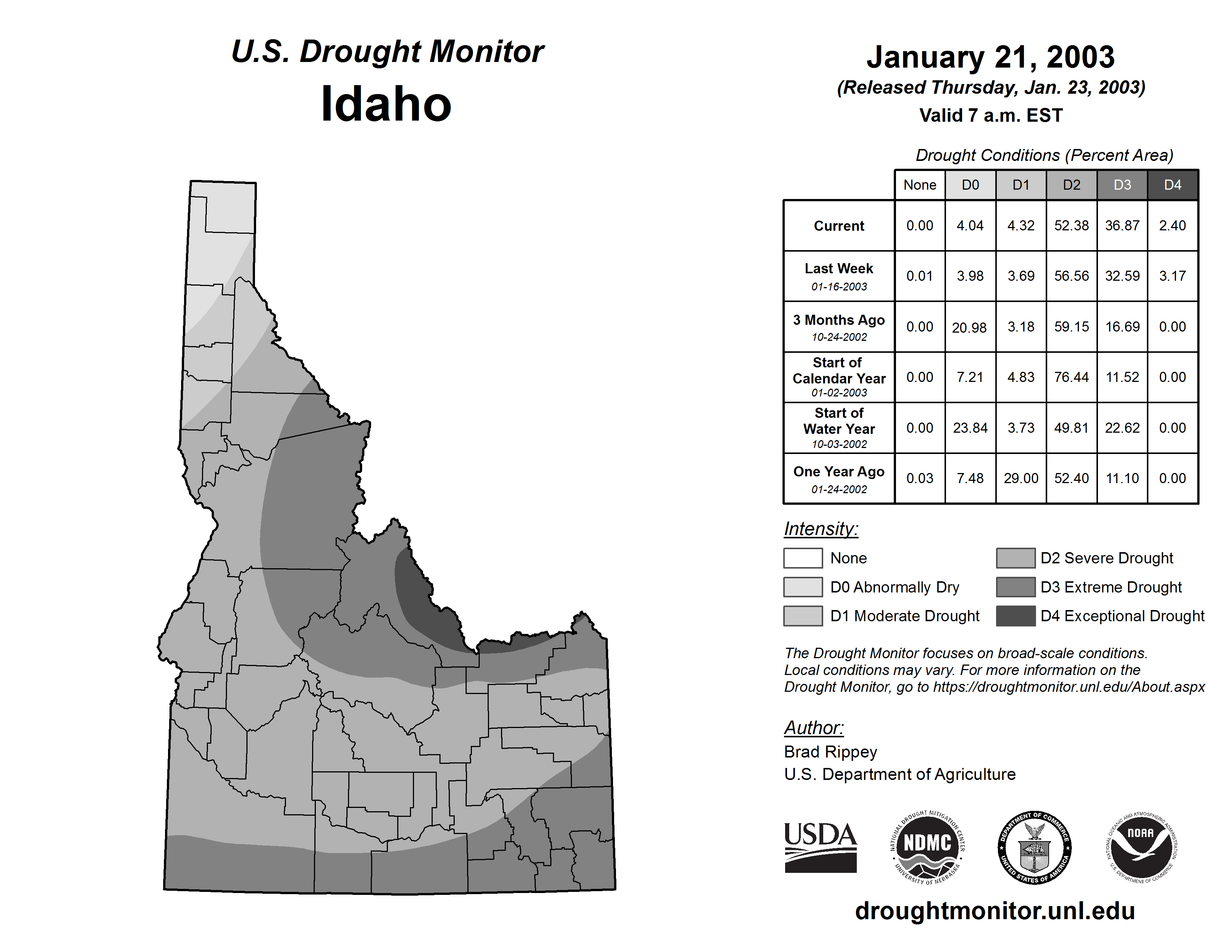 U.S. Drought Monitor
Idaho

January 21, 2003
(Released Thursday, Jan. 23, 2003)
Valid 7 a.m. EST

Drought Conditions (Percent Area)

| | None | D0 | D1 | D2 | D3 | D4 |
|---|---|---|---|---|---|---|
| Current | 0.00 | 4.04 | 4.32 | 52.38 | 36.87 | 2.40 |
| Last Week 01-16-2003 | 0.01 | 3.98 | 3.69 | 56.56 | 32.59 | 3.17 |
| 3 Months Ago 10-24-2002 | 0.00 | 20.98 | 3.18 | 59.15 | 16.69 | 0.00 |
| Start of Calendar Year 01-02-2003 | 0.00 | 7.21 | 4.83 | 76.44 | 11.52 | 0.00 |
| Start of Water Year 10-03-2002 | 0.00 | 23.84 | 3.73 | 49.81 | 22.62 | 0.00 |
| One Year Ago 01-24-2002 | 0.03 | 7.48 | 29.00 | 52.40 | 11.10 | 0.00 |

Intensity:
None
D0 Abnormally Dry
D1 Moderate Drought
D2 Severe Drought
D3 Extreme Drought
D4 Exceptional Drought

The Drought Monitor focuses on broad-scale conditions. Local conditions may vary. For more information on the Drought Monitor, go to https://droughtmonitor.unl.edu/About.aspx

Author:
Brad Rippey
U.S. Department of Agriculture

USDA
NATIONAL DROUGHT MITIGATION CENTER NDMC UNIVERSITY OF NEBRASKA
DEPARTMENT OF COMMERCE UNITED STATES OF AMERICA
NATIONAL OCEANIC AND ATMOSPHERIC ADMINISTRATION NOAA U.S. DEPARTMENT OF COMMERCE

droughtmonitor.unl.edu